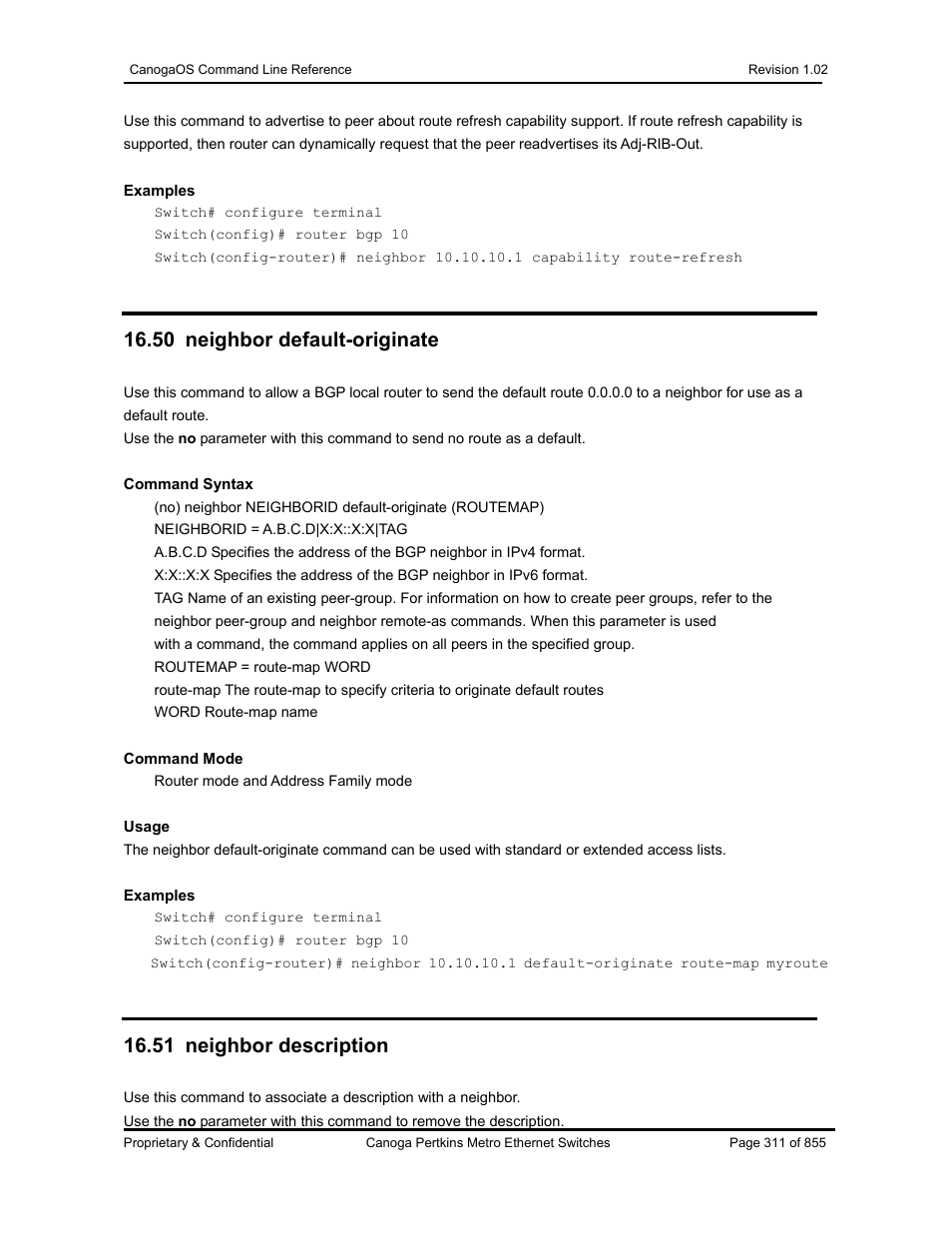 CanogaOS Command Line Reference Revision 1.02

Use this command to advertise to peer about route refresh capability support. If route refresh capability is supported, then router can dynamically request that the peer readvertises its Adj-RIB-Out.

Examples

Switch# configure terminal
Switch(config)# router bgp 10
Switch(config-router)# neighbor 10.10.10.1 capability route-refresh

16.50 neighbor default-originate

Use this command to allow a BGP local router to send the default route 0.0.0.0 to a neighbor for use as a default route.
Use the no parameter with this command to send no route as a default.

Command Syntax

(no) neighbor NEIGHBORID default-originate (ROUTEMAP)
NEIGHBORID = A.B.C.D|X:X::X:X|TAG
A.B.C.D Specifies the address of the BGP neighbor in IPv4 format.
X:X::X:X Specifies the address of the BGP neighbor in IPv6 format.
TAG Name of an existing peer-group. For information on how to create peer groups, refer to the neighbor peer-group and neighbor remote-as commands. When this parameter is used with a command, the command applies on all peers in the specified group.
ROUTEMAP = route-map WORD
route-map The route-map to specify criteria to originate default routes
WORD Route-map name

Command Mode

Router mode and Address Family mode

Usage

The neighbor default-originate command can be used with standard or extended access lists.

Examples

Switch# configure terminal
Switch(config)# router bgp 10
Switch(config-router)# neighbor 10.10.10.1 default-originate route-map myroute

16.51 neighbor description

Use this command to associate a description with a neighbor.
Use the no parameter with this command to remove the description.

Proprietary & Confidential Canoga Pertkins Metro Ethernet Switches Page 311 of 855